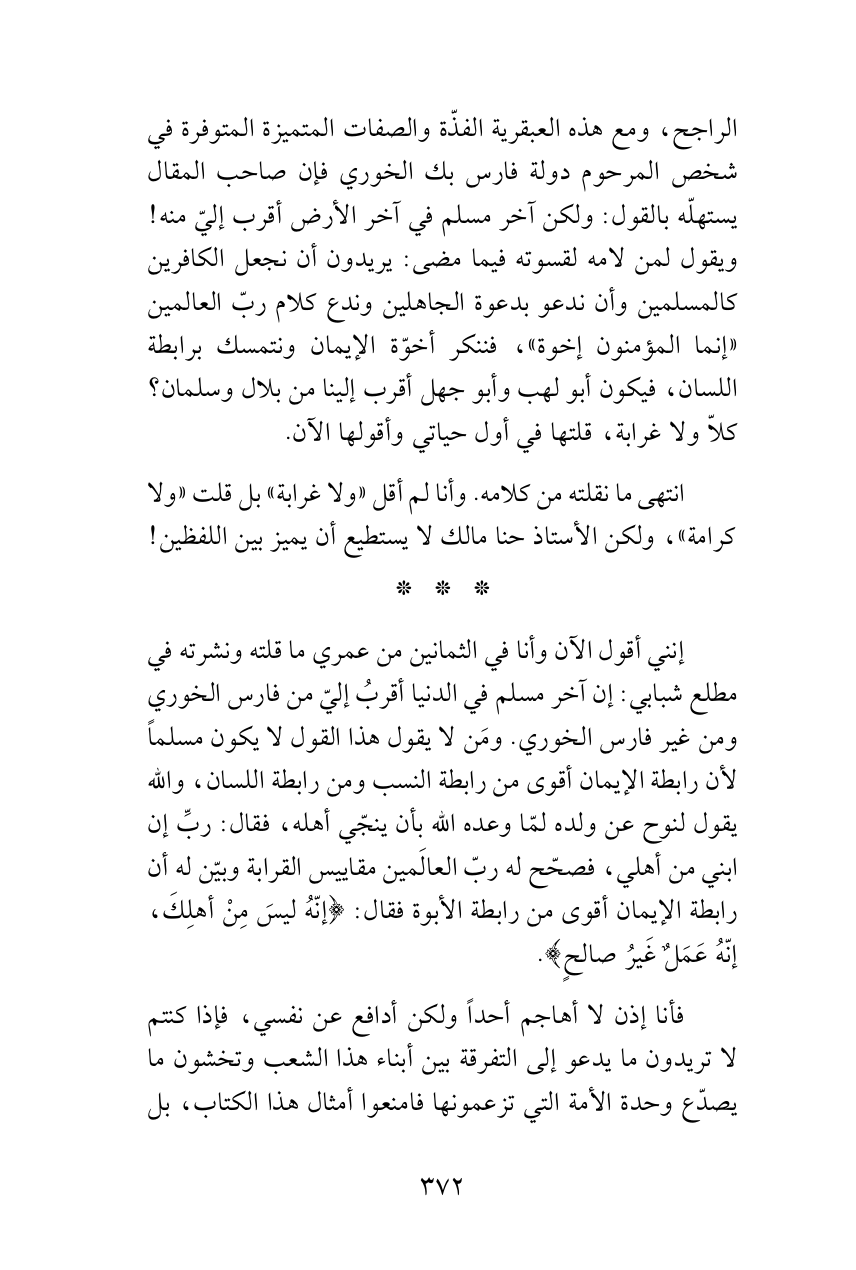 الراجح، ومع هذه العبقرية الفذّة والصفات المتميزة المتوفرة في شخص المرحوم دولة فارس بك الخوري فإن صاحب المقال يستهلّه بالقول: ولكن آخر مسلم في آخر الأرض أقرب إليّ منه! ويقول لمن لامه لقسوته فيما مضى: يريدون أن نجعل الكافرين كالمسلمين وأن ندعو بدعوة الجاهلين وندع كلام ربّ العالمين «إنما المؤمنون إخوة»، فننكر أخوّة الإيمان ونتمسك برابطة اللسان، فيكون أبو لهب وأبو جهل أقرب إلينا من بلال وسلمان؟ كلاّ ولا غرابة، قلتها في أول حياتي وأقولها الآن.

انتهى ما نقلته من كلامه. وأنا لم أقل «ولا غرابة» بل قلت «ولا كرامة»، ولكن الأستاذ حنا مالك لا يستطيع أن يميز بين اللفظين!

* * *

إنني أقول الآن وأنا في الثمانين من عمري ما قلته ونشرته في مطلع شبابي: إن آخر مسلم في الدنيا أقربُ إليّ من فارس الخوري ومن غير فارس الخوري. ومَن لا يقول هذا القول لا يكون مسلماً لأن رابطة الإيمان أقوى من رابطة النسب ومن رابطة اللسان، والله يقول لنوح عن ولده لمّا وعده الله بأن ينجّي أهله، فقال: ربِّ إن ابني من أهلي، فصحّح له ربّ العالَمين مقاييس القرابة وبيّن له أن رابطة الإيمان أقوى من رابطة الأبوة فقال: ﴿إنّهُ ليسَ مِنْ أهلِكَ، إنّهُ عَمَلٌ غَيرُ صالحٍ﴾.

فأنا إذن لا أهاجم أحداً ولكن أدافع عن نفسي، فإذا كنتم لا تريدون ما يدعو إلى التفرقة بين أبناء هذا الشعب وتخشون ما يصدّع وحدة الأمة التي تزعمونها فامنعوا أمثال هذا الكتاب، بل

٣٧٢